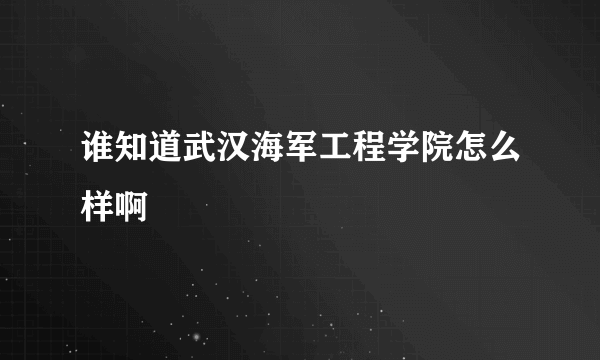 谁知道武汉海军工程学院怎么样啊